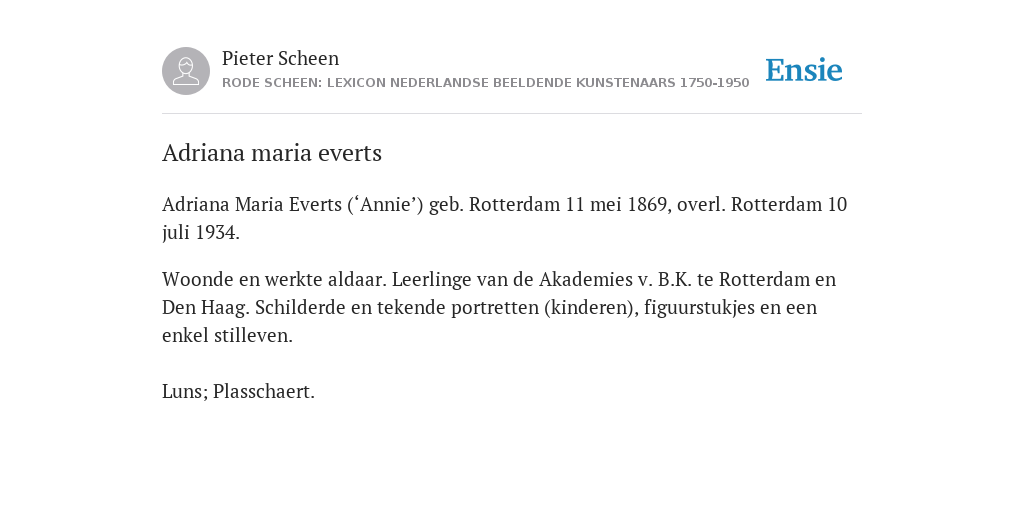 Pieter Scheen
RODE SCHEEN: LEXICON NEDERLANDSE BEELDENDE KUNSTENAARS 1750-1950

Ensie

Adriana maria everts

Adriana Maria Everts (‘Annie’) geb. Rotterdam 11 mei 1869, overl. Rotterdam 10 juli 1934.

Woonde en werkte aldaar. Leerlinge van de Akademies v. B.K. te Rotterdam en Den Haag. Schilderde en tekende portretten (kinderen), figuurstukjes en een enkel stilleven.

Luns; Plasschaert.